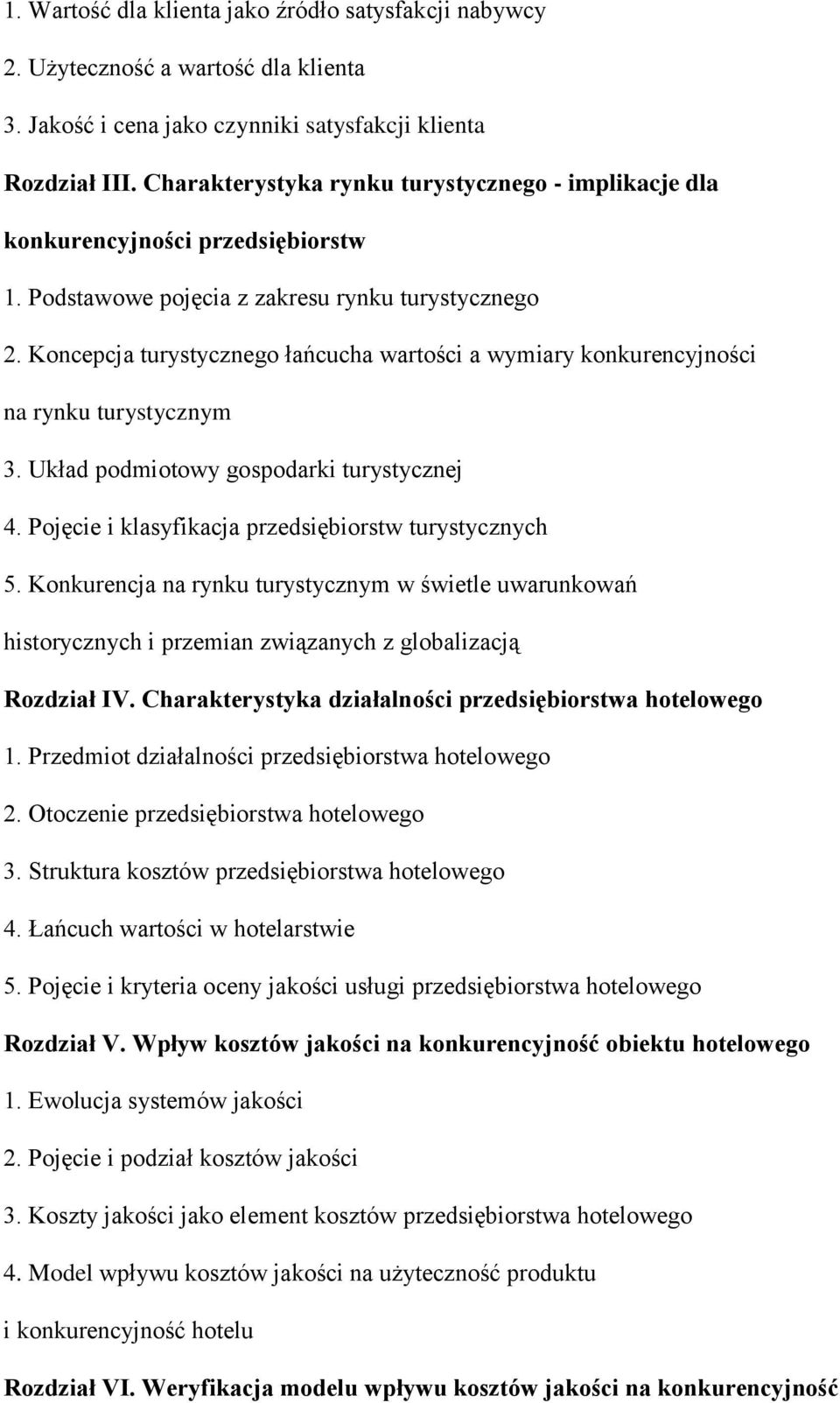 1. Wartość dla klienta jako źródło satysfakcji nabywcy

2. Użyteczność a wartość dla klienta

3. Jakość i cena jako czynniki satysfakcji klienta

Rozdział III. Charakterystyka rynku turystycznego - implikacje dla konkurencyjności przedsiębiorstw

1. Podstawowe pojęcia z zakresu rynku turystycznego

2. Koncepcja turystycznego łańcucha wartości a wymiary konkurencyjności na rynku turystycznym

3. Układ podmiotowy gospodarki turystycznej

4. Pojęcie i klasyfikacja przedsiębiorstw turystycznych

5. Konkurencja na rynku turystycznym w świetle uwarunkowań historycznych i przemian związanych z globalizacją

Rozdział IV. Charakterystyka działalności przedsiębiorstwa hotelowego

1. Przedmiot działalności przedsiębiorstwa hotelowego

2. Otoczenie przedsiębiorstwa hotelowego

3. Struktura kosztów przedsiębiorstwa hotelowego

4. Łańcuch wartości w hotelarstwie

5. Pojęcie i kryteria oceny jakości usługi przedsiębiorstwa hotelowego

Rozdział V. Wpływ kosztów jakości na konkurencyjność obiektu hotelowego

1. Ewolucja systemów jakości

2. Pojęcie i podział kosztów jakości

3. Koszty jakości jako element kosztów przedsiębiorstwa hotelowego

4. Model wpływu kosztów jakości na użyteczność produktu i konkurencyjność hotelu

Rozdział VI. Weryfikacja modelu wpływu kosztów jakości na konkurencyjność